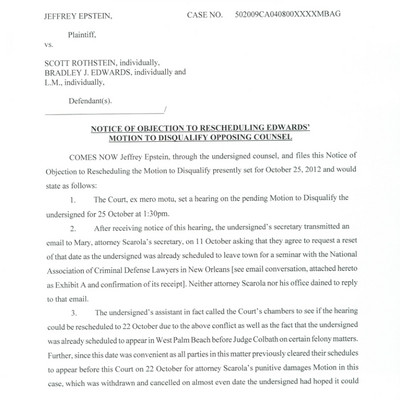 JEFFREY EPSTEIN,

CASE NO. 502009CA040800XXXXMBAG

Plaintiff,

vs.

SCOTT ROTHSTEIN, individually, BRADLEY J. EDWARDS, individually and L.M., individually,

Defendant(s).

______________________________/

NOTICE OF OBJECTION TO RESCHEDULING EDWARDS' MOTION TO DISQUALIFY OPPOSING COUNSEL

COMES NOW Jeffrey Epstein, through the undersigned counsel, and files this Notice of Objection to Rescheduling the Motion to Disqualify presently set for October 25, 2012 and would state as follows:

1. The Court, ex mero motu, set a hearing on the pending Motion to Disqualify the undersigned for 25 October at 1:30pm.

2. After receiving notice of this hearing, the undersigned's secretary transmitted an email to Mary, attorney Scarola's secretary, on 11 October asking that they agree to request a reset of that date as the undersigned was already scheduled to leave town for a seminar with the National Association of Criminal Defense Lawyers in New Orleans [see email conversation, attached hereto as Exhibit A and confirmation of its receipt]. Neither attorney Scarola nor his office dained to reply to that email.

3. The undersigned's assistant in fact called the Court's chambers to see if the hearing could be rescheduled to 22 October due to the above conflict as well as the fact that the undersigned was already scheduled to appear in West Palm Beach before Judge Colbath on certain felony matters. Further, since this date was convenient as all parties in this matter previously cleared their schedules to appear before this Court on 22 October for attorney Scarola's punitive damages Motion in this case, which was withdrawn and cancelled on almost even date the undersigned had hoped it could